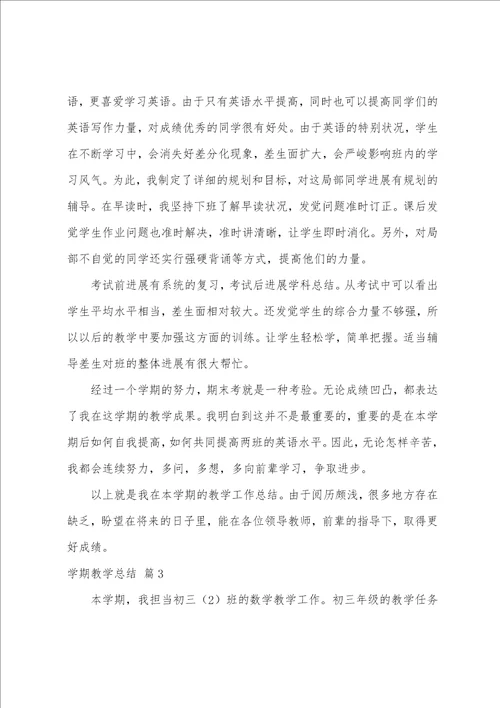 语，更喜爱学习英语。由于只有英语水平提高，同时也可以提高同学们的英语写作力量，对成绩优秀的同学很有好处。由于英语的特别状况，学生在不断学习中，会消失好差分化现象，差生面扩大，会严峻影响班内的学习风气。为此，我制定了详细的规划和目标，对这局部同学进展有规划的辅导。在早读时，我坚持下班了解早读状况，发觉问题准时订正。课后发觉学生作业问题也准时解决，准时讲清晰，让学生即时消化。另外，对局部不自觉的同学还实行强硬背诵等方式，提高他们的力量。

考试前进展有系统的复习，考试后进展学科总结。从考试中可以看出学生平均水平相当，差生面相对较大。还发觉学生的综合力量不够强，所以以后的教学中要加强这方面的训练。让学生轻松学，简单把握。适当辅导差生对班的整体进展有很大帮忙。

经过一个学期的努力，期末考就是一种考验。无论成绩凹凸，都表达了我在这学期的教学成果。我明白到这并不是最重要的，重要的是在本学期后如何自我提高，如何共同提高两班的英语水平。因此，无论怎样辛苦，我都会连续努力，多问，多想，多向前辈学习，争取进步。

以上就是我在本学期的教学工作总结。由于阅历颇浅，很多地方存在缺乏，盼望在将来的日子里，能在各位领导教师，前辈的指导下，取得更好成绩。

学期教学总结 篇3

本学期，我担当初三（2）班的数学教学工作。初三年级的教学任务